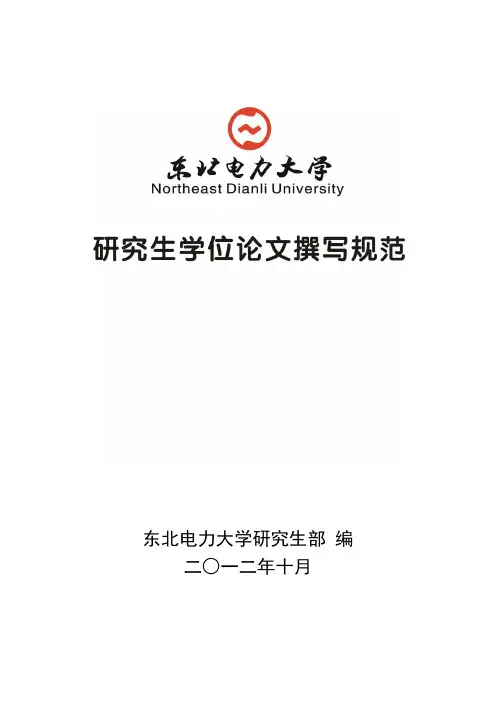 东北电力大学
Northeast Dianli University

研究生学位论文撰写规范

东北电力大学研究生部 编
二〇一二年十月